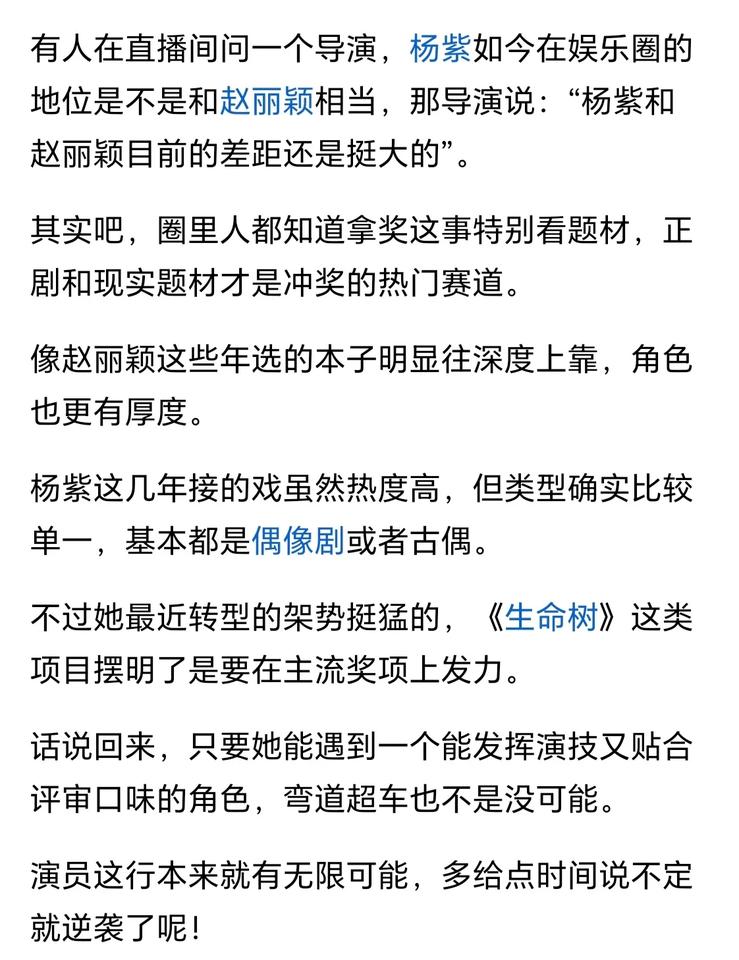 有人在直播间问一个导演，杨紫如今在娱乐圈的地位是不是和赵丽颖相当，那导演说：“杨紫和赵丽颖目前的差距还是挺大的”。

其实吧，圈里人都知道拿奖这事特别看题材，正剧和现实题材才是冲奖的热门赛道。

像赵丽颖这些年选的本子明显往深度上靠，角色也更有厚度。

杨紫这几年接的戏虽然热度高，但类型确实比较单一，基本都是偶像剧或者古偶。

不过她最近转型的架势挺猛的，《生命树》这类项目摆明了是要在主流奖项上发力。

话说回来，只要她能遇到一个能发挥演技又贴合评审口味的角色，弯道超车也不是没可能。

演员这行本来就有无限可能，多给点时间说不定就逆袭了呢！